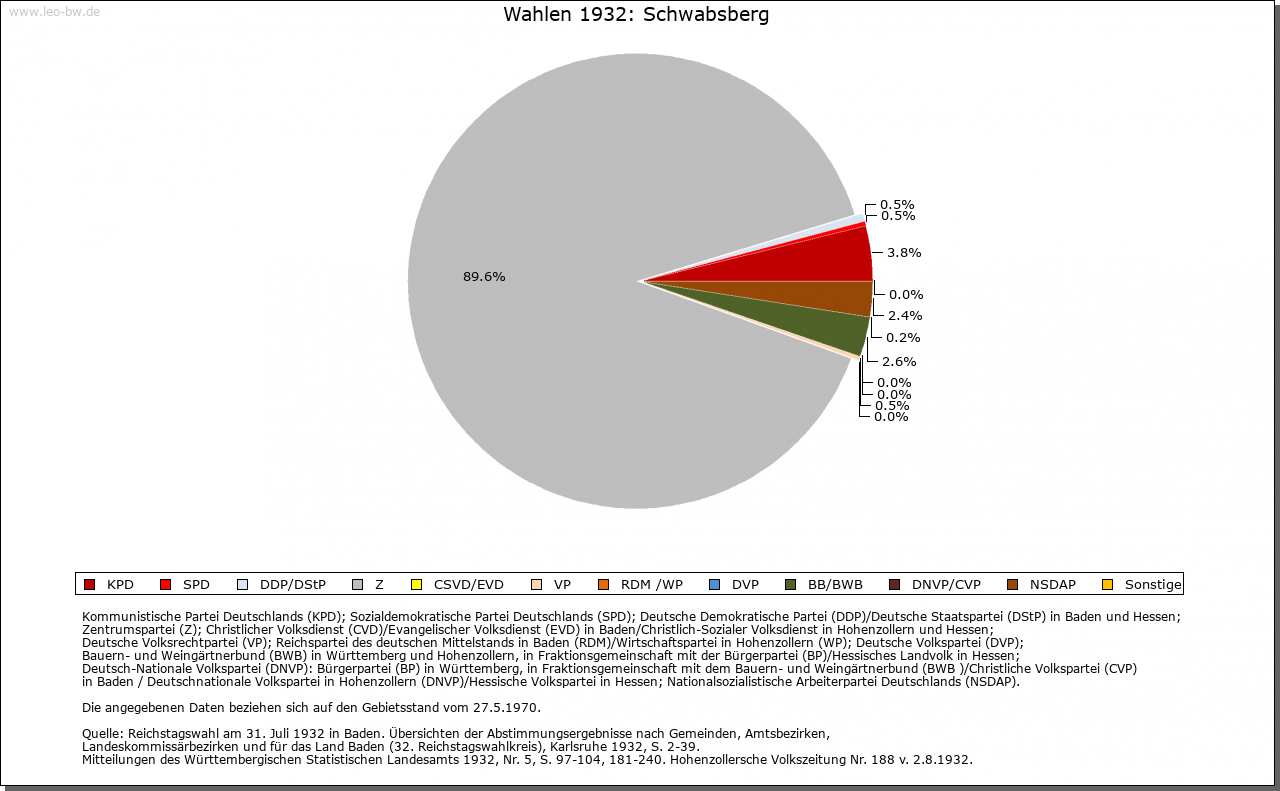 www.leo-bw.de

Wahlen 1932: Schwabsberg

89.6%

0.5%
0.5%
3.8%
0.0%
2.4%
0.2%
2.6%
0.0%
0.0%
0.5%
0.0%

KPD SPD DDP/DStP Z CSVD/EVD VP RDM /WP DVP BB/BWB DNVP/CVP NSDAP Sonstige

Kommunistische Partei Deutschlands (KPD); Sozialdemokratische Partei Deutschlands (SPD); Deutsche Demokratische Partei (DDP)/Deutsche Staatspartei (DStP) in Baden und Hessen; Zentrumspartei (Z); Christlicher Volksdienst (CVD)/Evangelischer Volksdienst (EVD) in Baden/Christlich-Sozialer Volksdienst in Hohenzollern und Hessen; Deutsche Volksrechtpartei (VP); Reichspartei des deutschen Mittelstands in Baden (RDM)/Wirtschaftspartei in Hohenzollern (WP); Deutsche Volkspartei (DVP); Bauern- und Weingärtnerbund (BWB) in Württemberg und Hohenzollern, in Fraktionsgemeinschaft mit der Bürgerpartei (BP)/Hessisches Landvolk in Hessen; Deutsch-Nationale Volkspartei (DNVP): Bürgerpartei (BP) in Württemberg, in Fraktionsgemeinschaft mit dem Bauern- und Weingärtnerbund (BWB )/Christliche Volkspartei (CVP) in Baden / Deutschnationale Volkspartei in Hohenzollern (DNVP)/Hessische Volkspartei in Hessen; Nationalsozialistische Arbeiterpartei Deutschlands (NSDAP).

Die angegebenen Daten beziehen sich auf den Gebietsstand vom 27.5.1970.

Quelle: Reichstagswahl am 31. Juli 1932 in Baden. Übersichten der Abstimmungsergebnisse nach Gemeinden, Amtsbezirken, Landeskommissärbezirken und für das Land Baden (32. Reichstagswahlkreis), Karlsruhe 1932, S. 2-39.
Mitteilungen des Württembergischen Statistischen Landesamts 1932, Nr. 5, S. 97-104, 181-240. Hohenzollersche Volkszeitung Nr. 188 v. 2.8.1932.